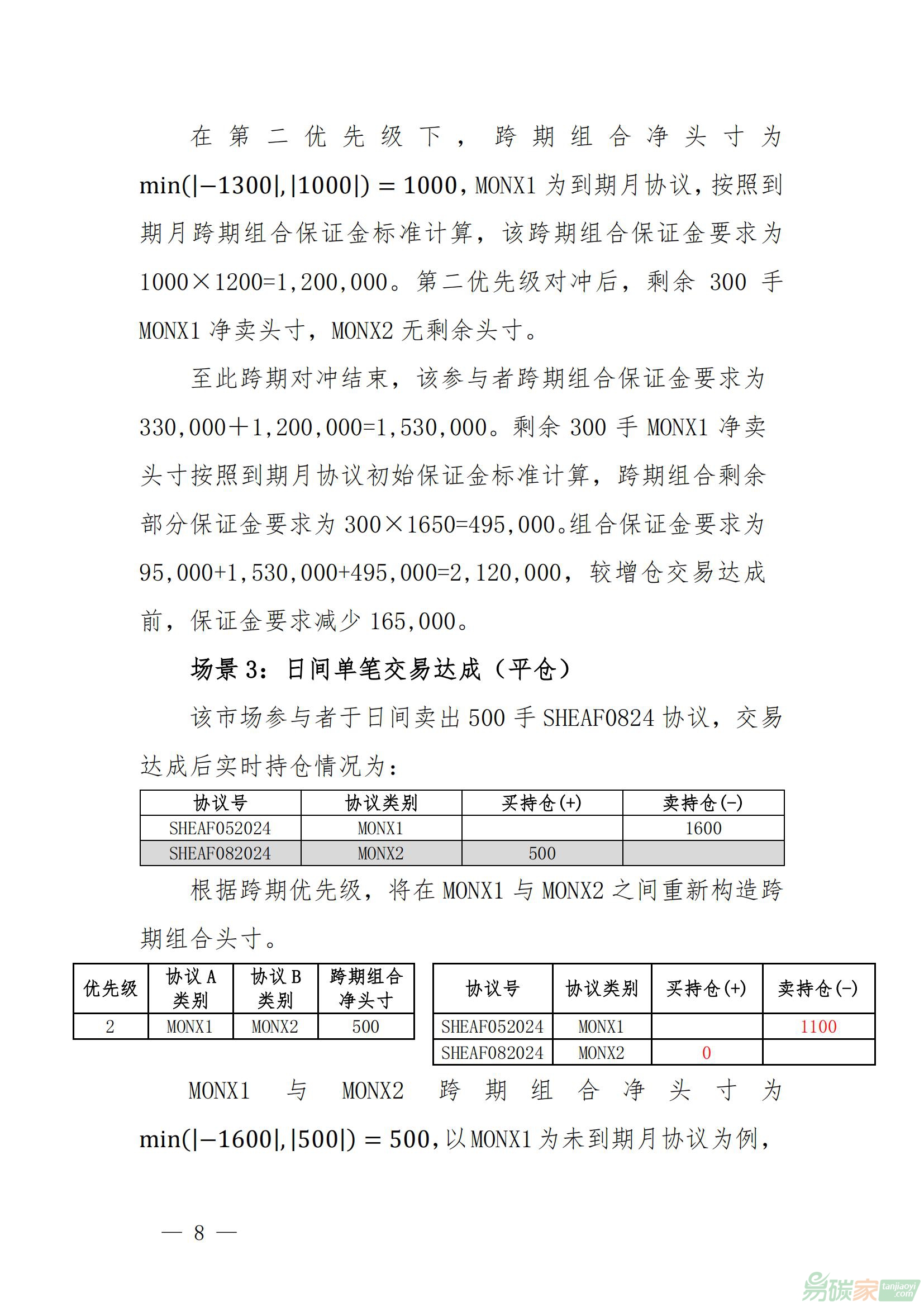 在第二优先级下，跨期组合净头寸为 $\min(|-1300|,|1000|)=1000$，MONX1 为到期月协议，按照到期月跨期组合保证金标准计算，该跨期组合保证金要求为 1000×1200=1,200,000。第二优先级对冲后，剩余 300 手 MONX1 净卖头寸，MONX2 无剩余头寸。

至此跨期对冲结束，该参与者跨期组合保证金要求为 330,000＋1,200,000=1,530,000。剩余 300 手 MONX1 净卖头寸按照到期月协议初始保证金标准计算，跨期组合剩余部分保证金要求为 300×1650=495,000。组合保证金要求为 95,000+1,530,000+495,000=2,120,000，较增仓交易达成前，保证金要求减少 165,000。

场景 3：日间单笔交易达成（平仓）

该市场参与者于日间卖出 500 手 SHEAF0824 协议，交易达成后实时持仓情况为：

| 协议号 | 协议类别 | 买持仓(+) | 卖持仓(-) |
|---|---|---|---|
| SHEAF052024 | MONX1 |  | 1600 |
| SHEAF082024 | MONX2 | 500 |  |

根据跨期优先级，将在 MONX1 与 MONX2 之间重新构造跨期组合头寸。

| 优先级 | 协议 A 类别 | 协议 B 类别 | 跨期组合净头寸 |
|---|---|---|---|
| 2 | MONX1 | MONX2 | 500 |

| 协议号 | 协议类别 | 买持仓(+) | 卖持仓(-) |
|---|---|---|---|
| SHEAF052024 | MONX1 |  | 1100 |
| SHEAF082024 | MONX2 | 0 |  |

MONX1 与 MONX2 跨期组合净头寸为 $\min(|-1600|,|500|)=500$，以 MONX1 为未到期月协议为例，

— 8 —

易碳家 tanjiaoyi.com